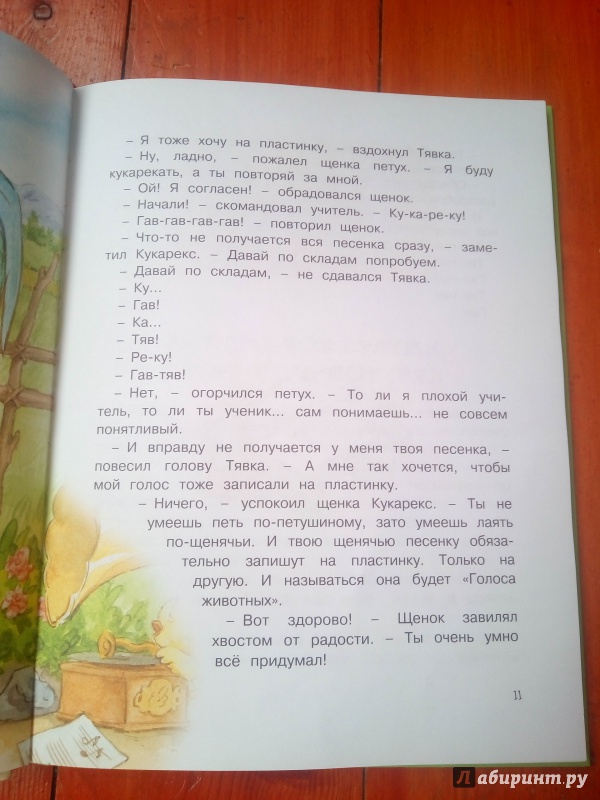 – Я тоже хочу на пластинку, – вздохнул Тявка.
– Ну, ладно, – пожалел щенка петух. – Я буду кукарекать, а ты повторяй за мной.
– Ой! Я согласен! – обрадовался щенок.
– Начали! – скомандовал учитель. – Ку-ка-ре-ку!
– Гав-гав-гав-гав! – повторил щенок.
– Что-то не получается вся песенка сразу, – заметил Кукарекс. – Давай по складам попробуем.
– Давай по складам, – не сдавался Тявка.
– Ку...
– Гав!
– Ка...
– Тяв!
– Ре-ку!
– Гав-тяв!
– Нет, – огорчился петух. – То ли я плохой учитель, то ли ты ученик... сам понимаешь... не совсем понятливый.
– И вправду не получается у меня твоя песенка, – повесил голову Тявка. – А мне так хочется, чтобы мой голос тоже записали на пластинку.
– Ничего, – успокоил щенка Кукарекс. – Ты не умеешь петь по-петушиному, зато умеешь лаять по-щенячьи. И твою щенячью песенку обязательно запишут на пластинку. Только на другую. И называться она будет «Голоса животных».
– Вот здорово! – Щенок завилял хвостом от радости. – Ты очень умно всё придумал!

11

Лабиринт.ру